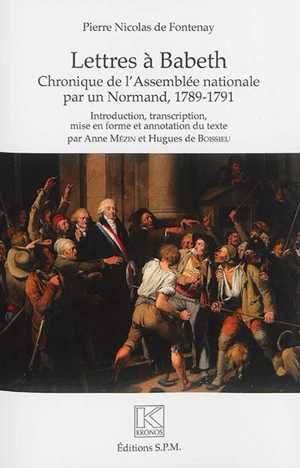 Pierre Nicolas de Fontenay

Lettres à Babeth
Chronique de l'Assemblée nationale par un Normand, 1789-1791

Introduction, transcription, mise en forme et annotation du texte par Anne Mézin et Hugues de Boissieu

K
KRONOS

Éditions S.P.M.